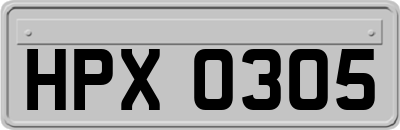 HPX 0305